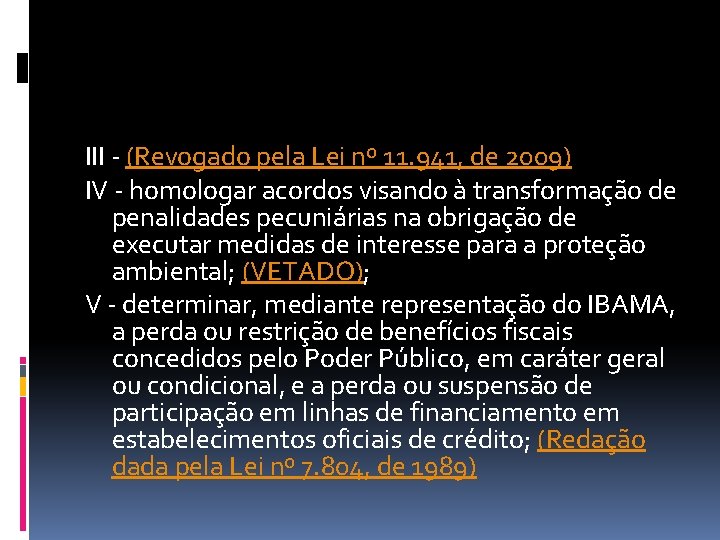 III - (Revogado pela Lei nº 11.941, de 2009)

IV - homologar acordos visando à transformação de penalidades pecuniárias na obrigação de executar medidas de interesse para a proteção ambiental; (VETADO);

V - determinar, mediante representação do IBAMA, a perda ou restrição de benefícios fiscais concedidos pelo Poder Público, em caráter geral ou condicional, e a perda ou suspensão de participação em linhas de financiamento em estabelecimentos oficiais de crédito; (Redação dada pela Lei nº 7.804, de 1989)